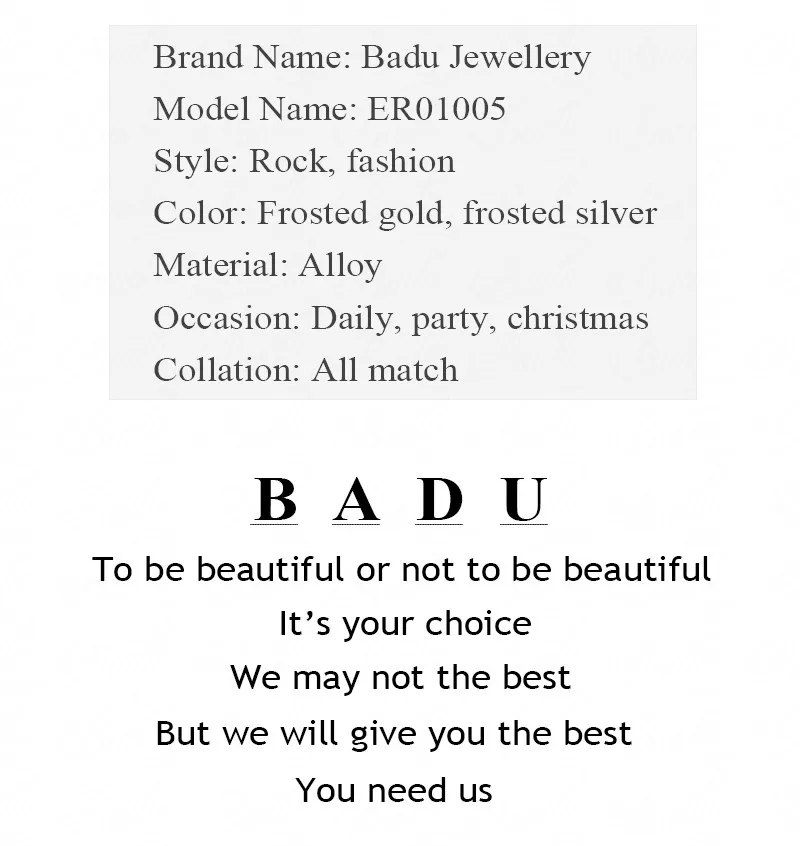 Brand Name: Badu Jewellery
Model Name: ER01005
Style: Rock, fashion
Color: Frosted gold, frosted silver
Material: Alloy
Occasion: Daily, party, christmas
Collation: All match

B A D U

To be beautiful or not to be beautiful
It's your choice
We may not the best
But we will give you the best
You need us